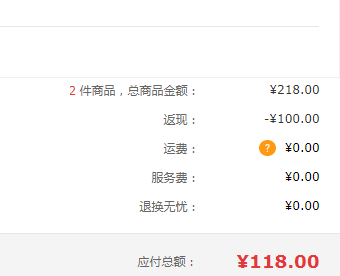 2 件商品，总商品金额： ¥218.00

返现： -¥100.00

运费： ? ¥0.00

服务费： ¥0.00

退换无忧： ¥0.00

应付总额： ¥118.00